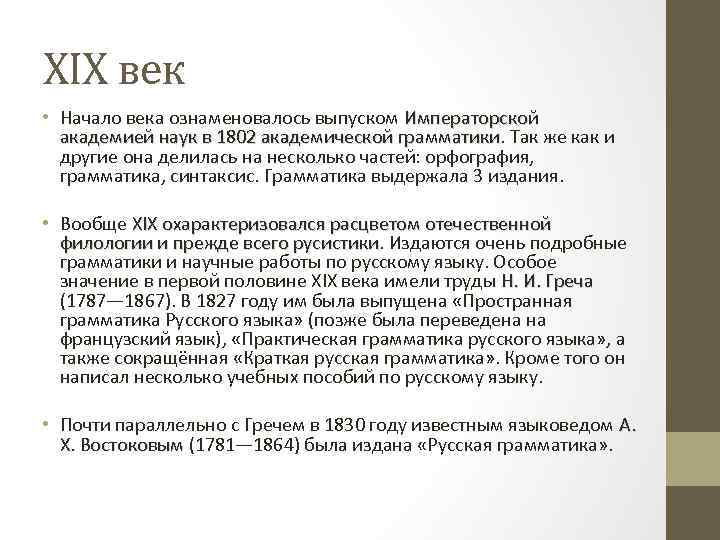 XIX век

• Начало века ознаменовалось выпуском Императорской академией наук в 1802 академической грамматики. Так же как и другие она делилась на несколько частей: орфография, грамматика, синтаксис. Грамматика выдержала 3 издания.

• Вообще XIX охарактеризовался расцветом отечественной филологии и прежде всего русистики. Издаются очень подробные грамматики и научные работы по русскому языку. Особое значение в первой половине XIX века имели труды Н. И. Греча (1787—1867). В 1827 году им была выпущена «Пространная грамматика Русского языка» (позже была переведена на французский язык), «Практическая грамматика русского языка», а также сокращённая «Краткая русская грамматика». Кроме того он написал несколько учебных пособий по русскому языку.

• Почти параллельно с Гречем в 1830 году известным языковедом А. Х. Востоковым (1781—1864) была издана «Русская грамматика».